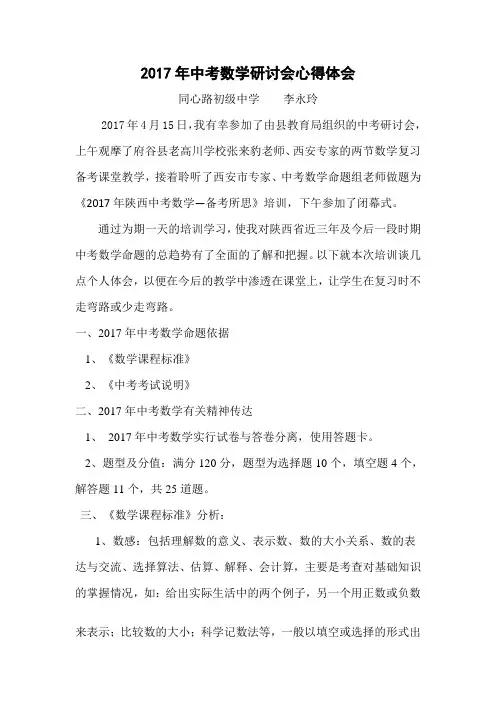 2017 年中考数学研讨会心得体会

同心路初级中学　　李永玲

2017 年 4 月 15 日，我有幸参加了由县教育局组织的中考研讨会，上午观摩了府谷县老高川学校张来豹老师、西安专家的两节数学复习备考课堂教学，接着聆听了西安市专家、中考数学命题组老师做题为《2017 年陕西中考数学—备考所思》培训，下午参加了闭幕式。

通过为期一天的培训学习，使我对陕西省近三年及今后一段时期中考数学命题的总趋势有了全面的了解和把握。以下就本次培训谈几点个人体会，以便在今后的教学中渗透在课堂上，让学生在复习时不走弯路或少走弯路。

一、2017 年中考数学命题依据

1、《数学课程标准》

2、《中考考试说明》

二、2017 年中考数学有关精神传达

1、 2017 年中考数学实行试卷与答卷分离，使用答题卡。

2、题型及分值：满分 120 分，题型为选择题 10 个，填空题 4 个，解答题 11 个，共 25 道题。

三、《数学课程标准》分析：

1、数感：包括理解数的意义、表示数、数的大小关系、数的表达与交流、选择算法、估算、解释、会计算，主要是考查对基础知识的掌握情况，如：给出实际生活中的两个例子，另一个用正数或负数来表示；比较数的大小；科学记数法等，一般以填空或选择的形式出